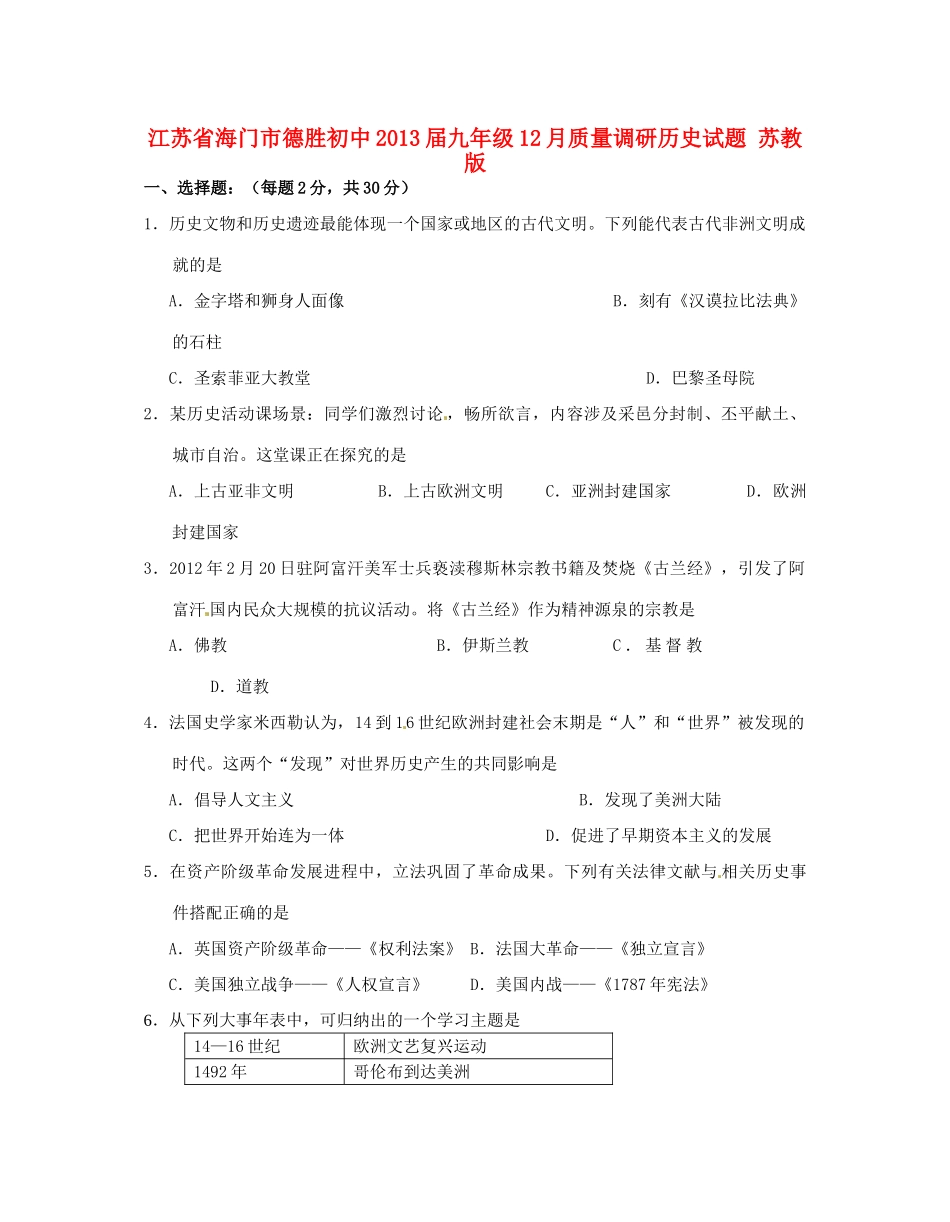 江苏省海门市德胜初中2013届九年级12月质量调研历史试题 苏教版

一、选择题：（每题2分，共30分）

1．历史文物和历史遗迹最能体现一个国家或地区的古代文明。下列能代表古代非洲文明成就的是

A．金字塔和狮身人面像　　B．刻有《汉谟拉比法典》的石柱

C．圣索菲亚大教堂　　D．巴黎圣母院

2．某历史活动课场景：同学们激烈讨论，畅所欲言，内容涉及采邑分封制、丕平献土、城市自治。这堂课正在探究的是

A．上古亚非文明　　B．上古欧洲文明　　C．亚洲封建国家　　D．欧洲封建国家

3．2012年2月20日驻阿富汗美军士兵亵渎穆斯林宗教书籍及焚烧《古兰经》，引发了阿富汗国内民众大规模的抗议活动。将《古兰经》作为精神源泉的宗教是

A．佛教　　B．伊斯兰教　　C．基督教　　D．道教

4．法国史学家米西勒认为，14到16世纪欧洲封建社会末期是“人”和“世界”被发现的时代。这两个“发现”对世界历史产生的共同影响是

A．倡导人文主义　　B．发现了美洲大陆

C．把世界开始连为一体　　D．促进了早期资本主义的发展

5．在资产阶级革命发展进程中，立法巩固了革命成果。下列有关法律文献与相关历史事件搭配正确的是

A．英国资产阶级革命——《权利法案》 B．法国大革命——《独立宣言》

C．美国独立战争——《人权宣言》　　D．美国内战——《1787年宪法》

6．从下列大事年表中，可归纳出的一个学习主题是

| 14—16世纪 | 欧洲文艺复兴运动 |
|---|---|
| 1492年 | 哥伦布到达美洲 |